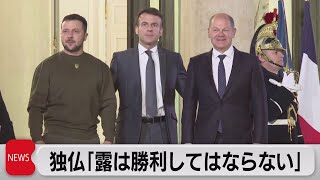 NEWS
独仏「露は勝利してはならない」